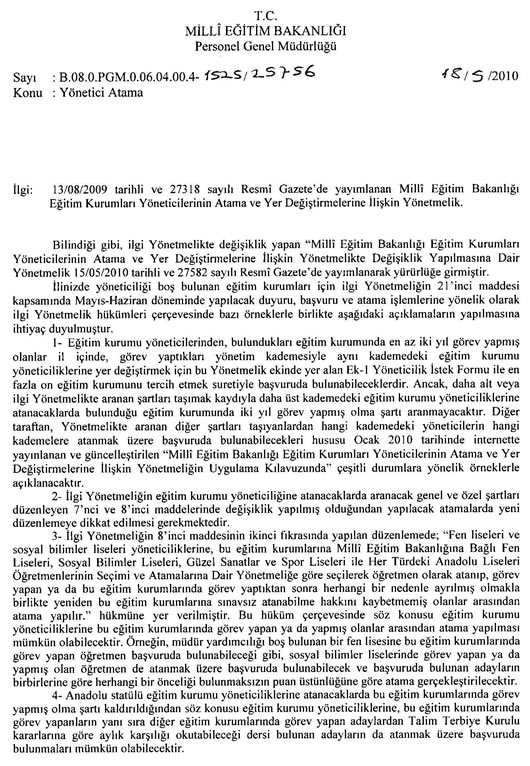 T.C.
MİLLÎ EĞİTİM BAKANLIĞI
Personel Genel Müdürlüğü

Sayı : B.08.0.PGM.0.06.04.00.4- 1525/25756 18/5/2010
Konu : Yönetici Atama

İlgi: 13/08/2009 tarihli ve 27318 sayılı Resmî Gazete'de yayımlanan Millî Eğitim Bakanlığı Eğitim Kurumları Yöneticilerinin Atama ve Yer Değiştirmelerine İlişkin Yönetmelik.

Bilindiği gibi, ilgi Yönetmelikte değişiklik yapan "Millî Eğitim Bakanlığı Eğitim Kurumları Yöneticilerinin Atama ve Yer Değiştirmelerine İlişkin Yönetmelikte Değişiklik Yapılmasına Dair Yönetmelik 15/05/2010 tarihli ve 27582 sayılı Resmî Gazete'de yayımlanarak yürürlüğe girmiştir.

İlinizde yöneticiliği boş bulunan eğitim kurumları için ilgi Yönetmeliğin 21'inci maddesi kapsamında Mayıs-Haziran döneminde yapılacak duyuru, başvuru ve atama işlemlerine yönelik olarak ilgi Yönetmelik hükümleri çerçevesinde bazı örneklerle birlikte aşağıdaki açıklamaların yapılmasına ihtiyaç duyulmuştur.

1- Eğitim kurumu yöneticilerinden, bulundukları eğitim kurumunda en az iki yıl görev yapmış olanlar il içinde, görev yaptıkları yönetim kademesiyle aynı kademedeki eğitim kurumu yöneticiliklerine yer değiştirmek için bu Yönetmelik ekinde yer alan Ek-1 Yöneticilik İstek Formu ile en fazla on eğitim kurumunu tercih etmek suretiyle başvuruda bulunabileceklerdir. Ancak, daha alt veya ilgi Yönetmelikte aranan şartları taşımak kaydıyla daha üst kademedeki eğitim kurumu yöneticiliklerine atanacaklarda bulunduğu eğitim kurumunda iki yıl görev yapmış olma şartı aranmayacaktır. Diğer taraftan, Yönetmelikte aranan diğer şartları taşıyanlardan hangi kademedeki yöneticilerin hangi kademelere atanmak üzere başvuruda bulunabilecekleri hususu Ocak 2010 tarihinde internette yayınlanan ve güncelleştirilen "Millî Eğitim Bakanlığı Eğitim Kurumları Yöneticilerinin Atama ve Yer Değiştirmelerine İlişkin Yönetmeliğin Uygulama Kılavuzunda" çeşitli durumlara yönelik örneklerle açıklanacaktır.

2- İlgi Yönetmeliğin eğitim kurumu yöneticiliğine atanacaklarda aranacak genel ve özel şartları düzenleyen 7'nci ve 8'inci maddelerinde değişiklik yapılmış olduğundan yapılacak atamalarda yeni düzenlemeye dikkat edilmesi gerekmektedir.

3- İlgi Yönetmeliğin 8'inci maddesinin ikinci fıkrasında yapılan düzenlemede; "Fen liseleri ve sosyal bilimler liseleri yöneticiliklerine, bu eğitim kurumlarına Millî Eğitim Bakanlığına Bağlı Fen Liseleri, Sosyal Bilimler Liseleri, Güzel Sanatlar ve Spor Liseleri ile Her Türdeki Anadolu Liseleri Öğretmenlerinin Seçimi ve Atamalarına Dair Yönetmeliğe göre seçilerek öğretmen olarak atanıp, görev yapan ya da bu eğitim kurumlarında görev yaptıktan sonra herhangi bir nedenle ayrılmış olmakla birlikte yeniden bu eğitim kurumlarına sınavsız atanabilme hakkını kaybetmemiş olanlar arasından atama yapılır." hükmüne yer verilmiştir. Bu hüküm çerçevesinde söz konusu eğitim kurumu yöneticiliklerine bu eğitim kurumlarında görev yapan ya da yapmış olanlar arasından atama yapılması mümkün olabilecektir. Örneğin, müdür yardımcılığı boş bulunan bir fen lisesine bu eğitim kurumlarında görev yapan öğretmen başvuruda bulunabileceği gibi, sosyal bilimler liselerinde görev yapan ya da yapmış olan öğretmen de atanmak üzere başvuruda bulunabilecek ve başvuruda bulunan adayların birbirlerine göre herhangi bir önceliği bulunmaksızın puan üstünlüğüne göre atama gerçekleştirilecektir.

4- Anadolu statülü eğitim kurumu yöneticiliklerine atanacaklarda bu eğitim kurumlarında görev yapmış olma şartı kaldırıldığından söz konusu eğitim kurumu yöneticiliklerine, bu eğitim kurumlarında görev yapanların yanı sıra diğer eğitim kurumlarında görev yapan adaylardan Talim Terbiye Kurulu kararlarına göre aylık karşılığı okutabileceği dersi bulunan adayların da atanmak üzere başvuruda bulunmaları mümkün olabilecektir.